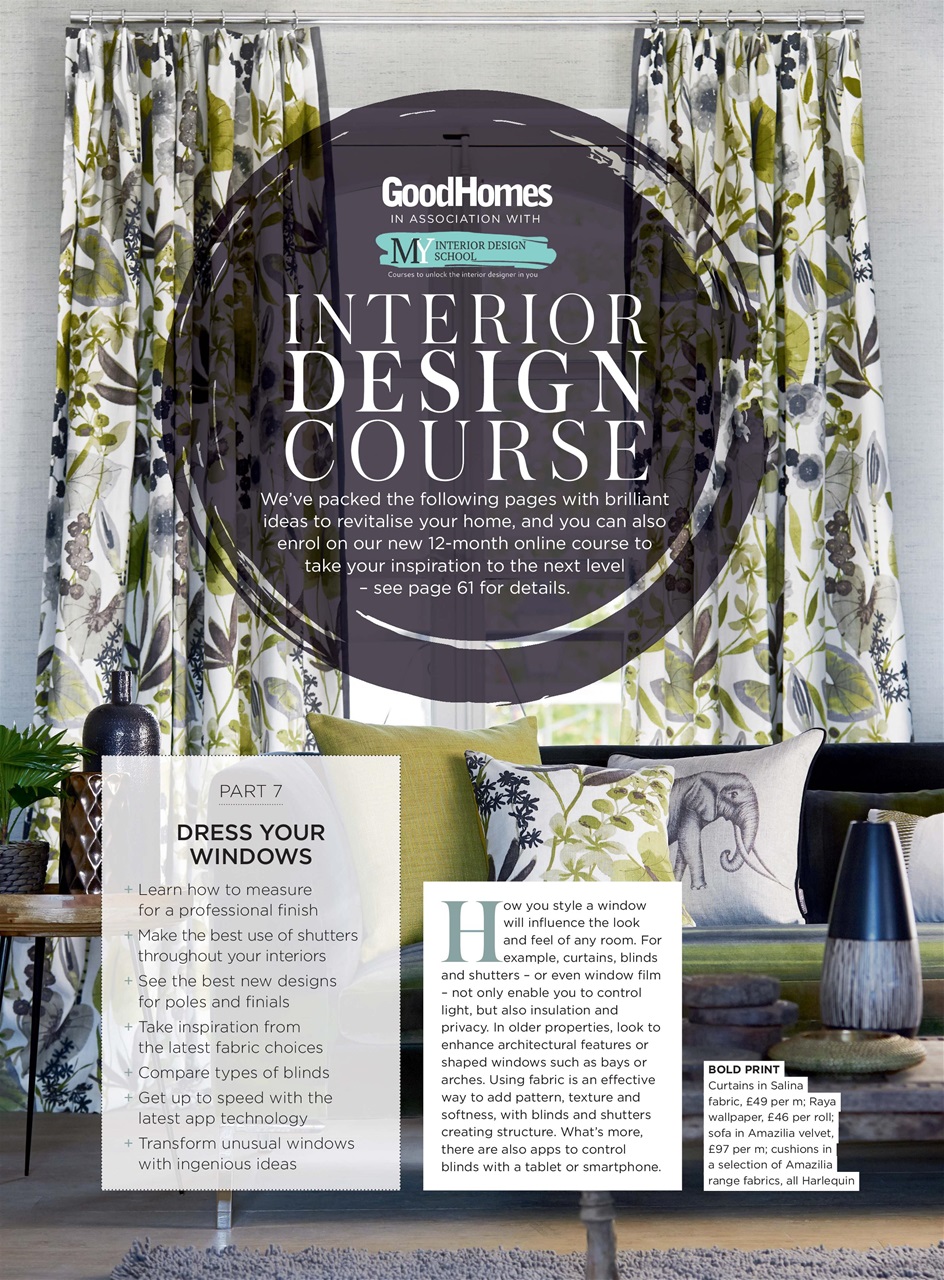 GoodHomes
IN ASSOCIATION WITH
MY INTERIOR DESIGN SCHOOL
Courses to unlock the interior designer in you

INTERIOR DESIGN COURSE

We've packed the following pages with brilliant ideas to revitalise your home, and you can also enrol on our new 12-month online course to take your inspiration to the next level – see page 61 for details.

PART 7

DRESS YOUR WINDOWS

+ Learn how to measure for a professional finish
+ Make the best use of shutters throughout your interiors
+ See the best new designs for poles and finials
+ Take inspiration from the latest fabric choices
+ Compare types of blinds
+ Get up to speed with the latest app technology
+ Transform unusual windows with ingenious ideas

How you style a window will influence the look and feel of any room. For example, curtains, blinds and shutters – or even window film – not only enable you to control light, but also insulation and privacy. In older properties, look to enhance architectural features or shaped windows such as bays or arches. Using fabric is an effective way to add pattern, texture and softness, with blinds and shutters creating structure. What's more, there are also apps to control blinds with a tablet or smartphone.

BOLD PRINT
Curtains in Salina fabric, £49 per m; Raya wallpaper, £46 per roll; sofa in Amazilia velvet, £97 per m; cushions in a selection of Amazilia range fabrics, all Harlequin